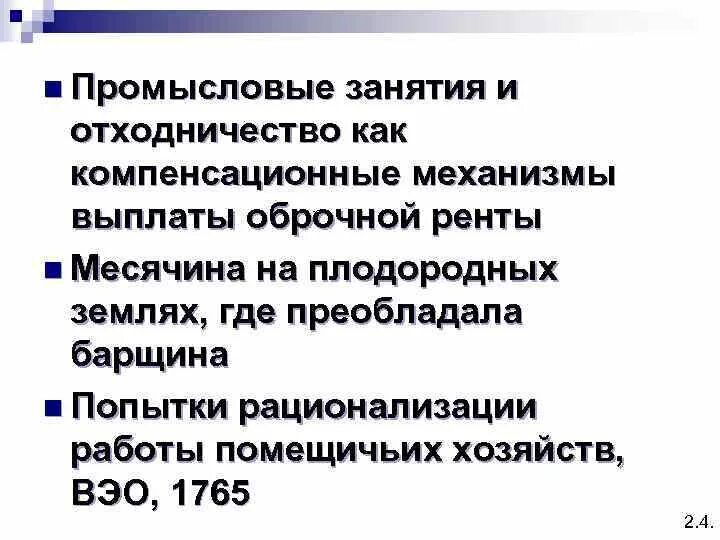 Промысловые занятия и отходничество как компенсационные механизмы выплаты оброчной ренты

Месячина на плодородных землях, где преобладала барщина

Попытки рационализации работы помещичьих хозяйств, ВЭО, 1765

2.4.